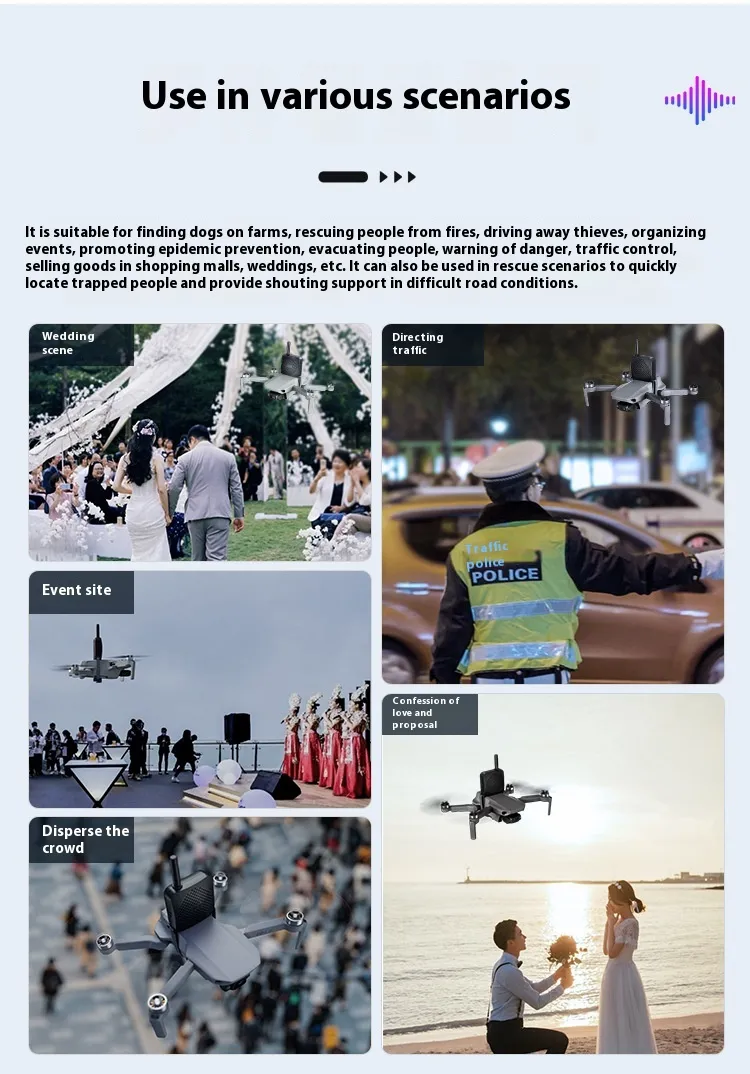 Use in various scenarios

It is suitable for finding dogs on farms, rescuing people from fires, driving away thieves, organizing events, promoting epidemic prevention, evacuating people, warning of danger, traffic control, selling goods in shopping malls, weddings, etc. It can also be used in rescue scenarios to quickly locate trapped people and provide shouting support in difficult road conditions.

Wedding scene

Event site

Disperse the crowd

Directing traffic

Traffic police
POLICE

Confession of love and proposal